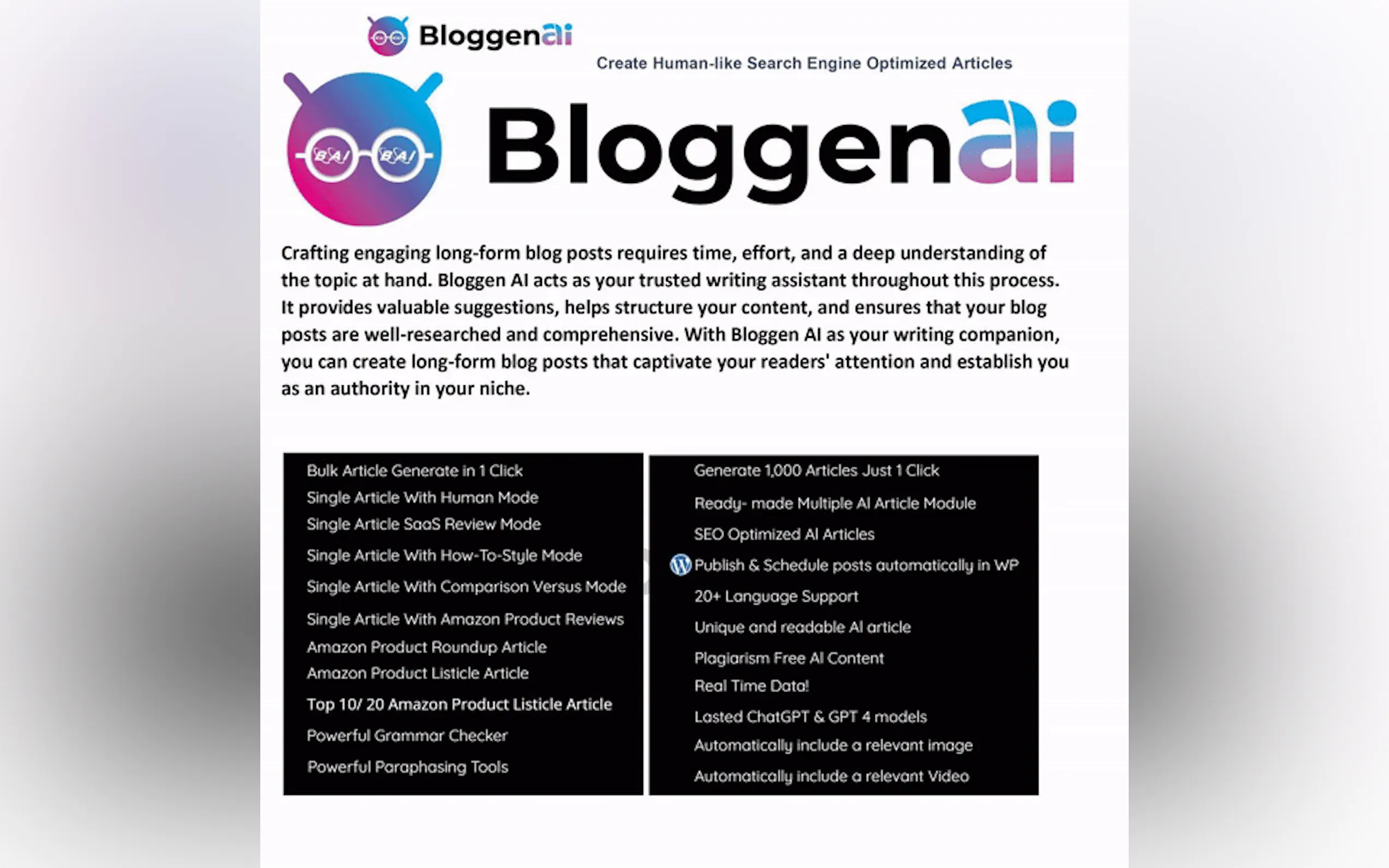 Bloggenai

Create Human-like Search Engine Optimized Articles

BAI BAI

Bloggenai

Crafting engaging long-form blog posts requires time, effort, and a deep understanding of the topic at hand. Bloggen AI acts as your trusted writing assistant throughout this process. It provides valuable suggestions, helps structure your content, and ensures that your blog posts are well-researched and comprehensive. With Bloggen AI as your writing companion, you can create long-form blog posts that captivate your readers' attention and establish you as an authority in your niche.

Bulk Article Generate in 1 Click
Single Article With Human Mode
Single Article SaaS Review Mode
Single Article With How-To-Style Mode
Single Article With Comparison Versus Mode
Single Article With Amazon Product Reviews
Amazon Product Roundup Article
Amazon Product Listicle Article
Top 10/ 20 Amazon Product Listicle Article
Powerful Grammar Checker
Powerful Paraphasing Tools

Generate 1,000 Articles Just 1 Click
Ready- made Multiple AI Article Module
SEO Optimized AI Articles
Publish & Schedule posts automatically in WP
20+ Language Support
Unique and readable AI article
Plagiarism Free AI Content
Real Time Data!
Lasted ChatGPT & GPT 4 models
Automatically include a relevant image
Automatically include a relevant Video